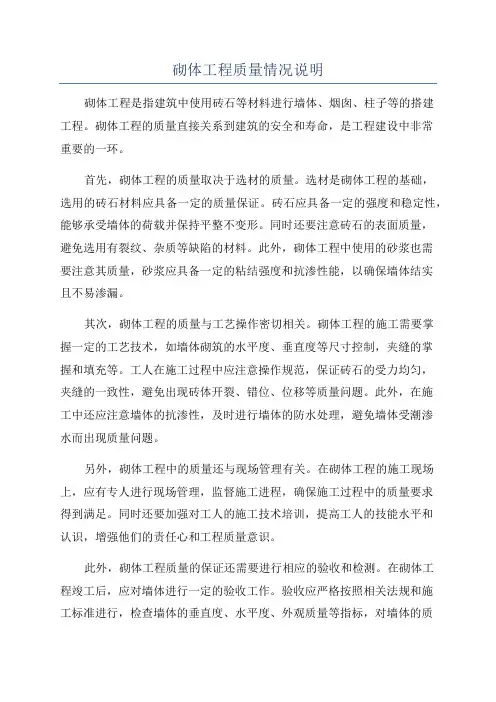 砌体工程质量情况说明

砌体工程是指建筑中使用砖石等材料进行墙体、烟囱、柱子等的搭建工程。砌体工程的质量直接关系到建筑的安全和寿命，是工程建设中非常重要的一环。

首先，砌体工程的质量取决于选材的质量。选材是砌体工程的基础，选用的砖石材料应具备一定的质量保证。砖石应具备一定的强度和稳定性，能够承受墙体的荷载并保持平整不变形。同时还要注意砖石的表面质量，避免选用有裂纹、杂质等缺陷的材料。此外，砌体工程中使用的砂浆也需要注意其质量，砂浆应具备一定的粘结强度和抗渗性能，以确保墙体结实且不易渗漏。

其次，砌体工程的质量与工艺操作密切相关。砌体工程的施工需要掌握一定的工艺技术，如墙体砌筑的水平度、垂直度等尺寸控制，夹缝的掌握和填充等。工人在施工过程中应注意操作规范，保证砖石的受力均匀，夹缝的一致性，避免出现砖体开裂、错位、位移等质量问题。此外，在施工中还应注意墙体的抗渗性，及时进行墙体的防水处理，避免墙体受潮渗水而出现质量问题。

另外，砌体工程中的质量还与现场管理有关。在砌体工程的施工现场上，应有专人进行现场管理，监督施工进程，确保施工过程中的质量要求得到满足。同时还要加强对工人的施工技术培训，提高工人的技能水平和认识，增强他们的责任心和工程质量意识。

此外，砌体工程质量的保证还需要进行相应的验收和检测。在砌体工程竣工后，应对墙体进行一定的验收工作。验收应严格按照相关法规和施工标准进行，检查墙体的垂直度、水平度、外观质量等指标，对墙体的质